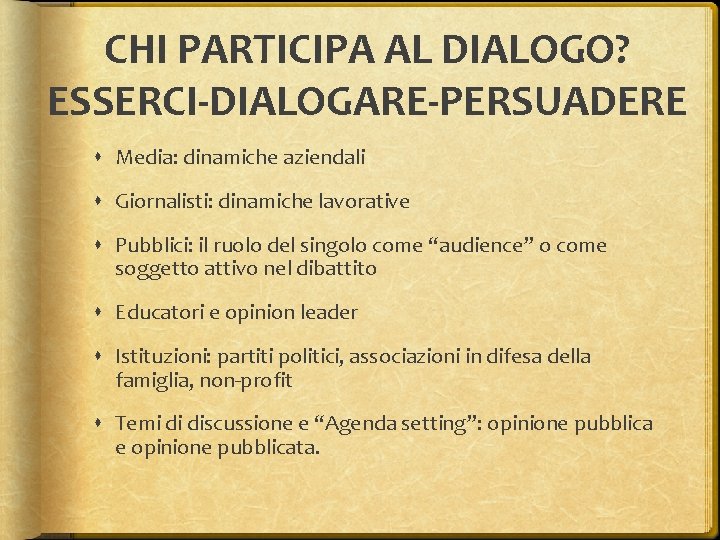 CHI PARTICIPA AL DIALOGO?
ESSERCI-DIALOGARE-PERSUADERE

• Media: dinamiche aziendali

• Giornalisti: dinamiche lavorative

• Pubblici: il ruolo del singolo come "audience" o come soggetto attivo nel dibattito

• Educatori e opinion leader

• Istituzioni: partiti politici, associazioni in difesa della famiglia, non-profit

• Temi di discussione e "Agenda setting": opinione pubblica e opinione pubblicata.